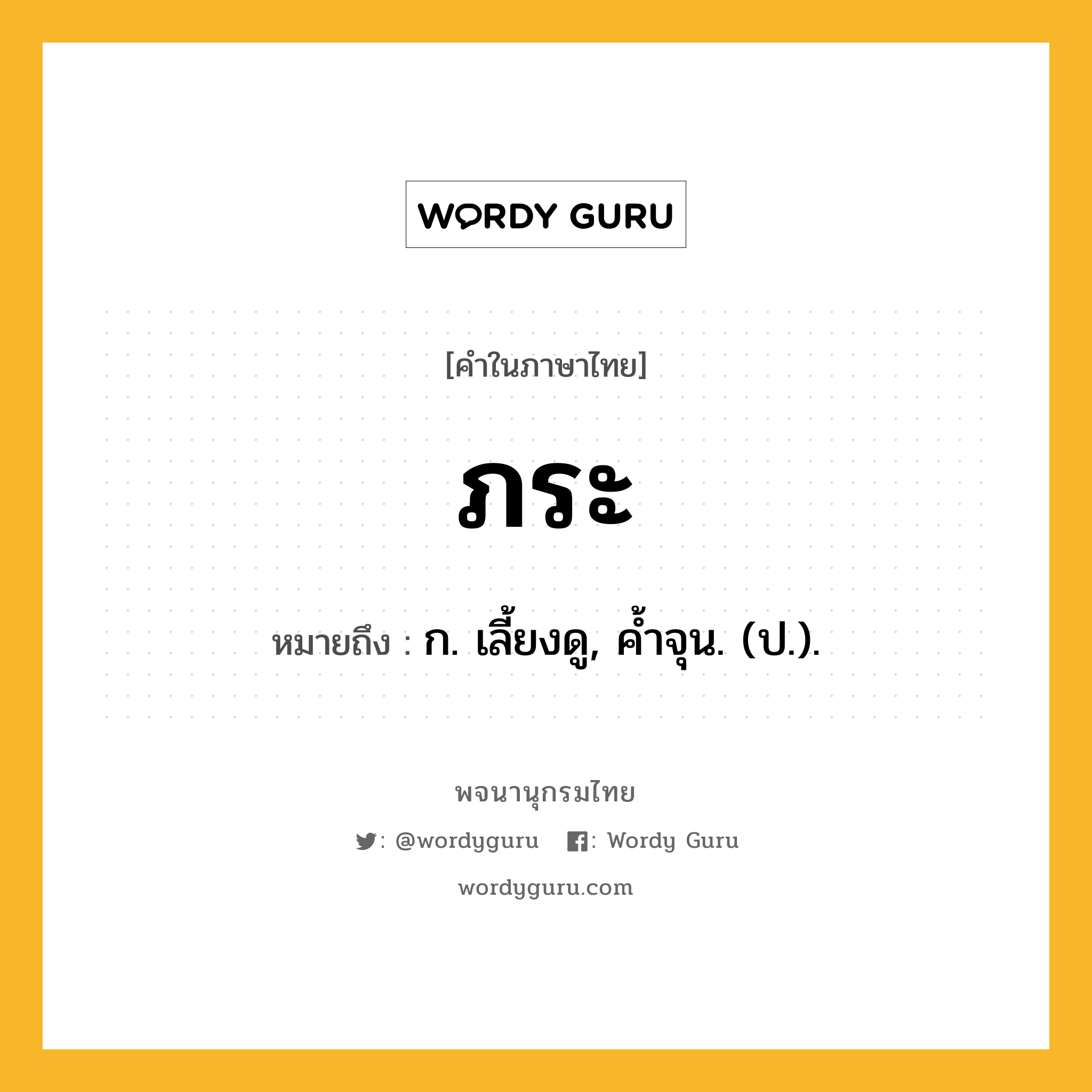 WORDY GURU

[คำในภาษาไทย]

ภระ

หมายถึง : ก. เลี้ยงดู, ค้ำจุน. (ป.).

พจนานุกรมไทย

: @wordyguru : Wordy Guru

wordyguru.com